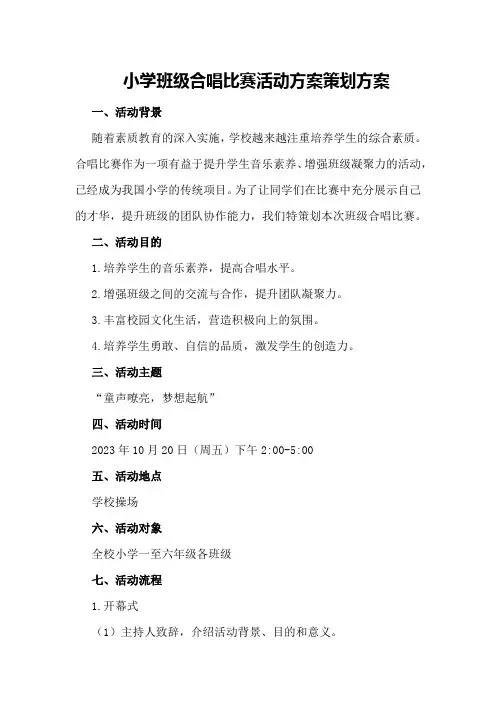 小学班级合唱比赛活动方案策划方案

一、活动背景

随着素质教育的深入实施，学校越来越注重培养学生的综合素质。合唱比赛作为一项有益于提升学生音乐素养、增强班级凝聚力的活动，已经成为我国小学的传统项目。为了让同学们在比赛中充分展示自己的才华，提升班级的团队协作能力，我们特策划本次班级合唱比赛。

二、活动目的

1.培养学生的音乐素养，提高合唱水平。

2.增强班级之间的交流与合作，提升团队凝聚力。

3.丰富校园文化生活，营造积极向上的氛围。

4.培养学生勇敢、自信的品质，激发学生的创造力。

三、活动主题

“童声嘹亮，梦想起航”

四、活动时间

2023年10月20日（周五）下午2:00-5:00

五、活动地点

学校操场

六、活动对象

全校小学一至六年级各班级

七、活动流程

1.开幕式

（1）主持人致辞，介绍活动背景、目的和意义。